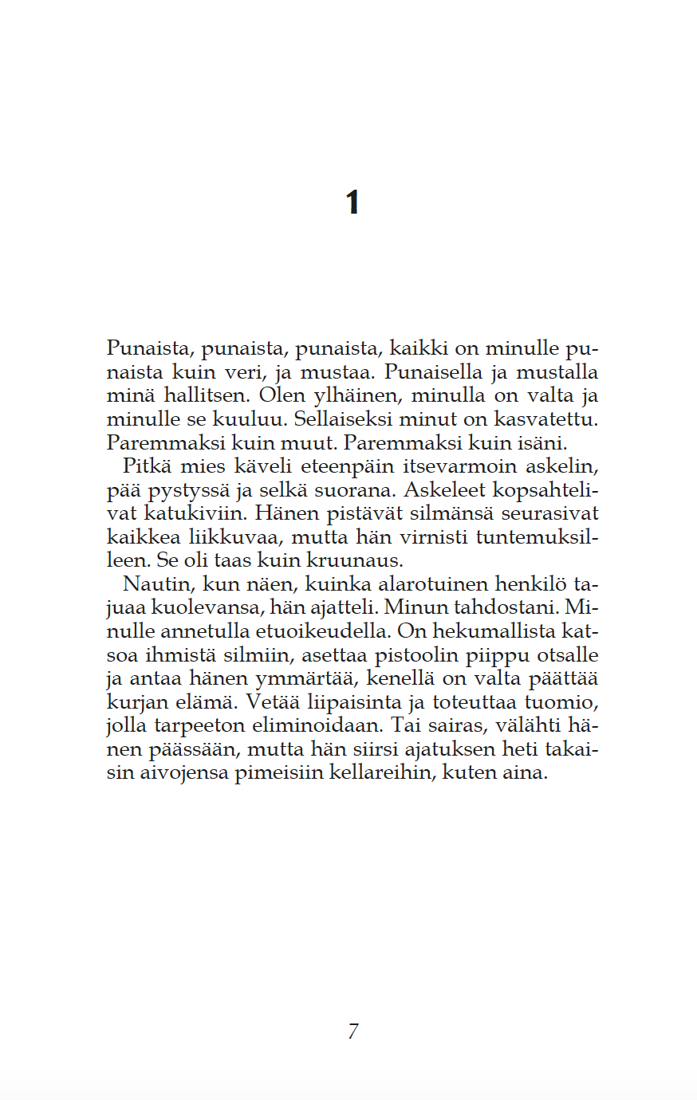 1

Punaista, punaista, punaista, kaikki on minulle punaista kuin veri, ja mustaa. Punaisella ja mustalla minä hallitsen. Olen ylhäinen, minulla on valta ja minulle se kuuluu. Sellaiseksi minut on kasvatettu. Paremmaksi kuin muut. Paremmaksi kuin isäni.

Pitkä mies käveli eteenpäin itsevarmoin askelin, pää pystyssä ja selkä suorana. Askeleet kopsahtelivat katukiviin. Hänen pistävät silmänsä seurasivat kaikkea liikkuvaa, mutta hän virnisti tuntemuksilleen. Se oli taas kuin kruunaus.

Nautin, kun näen, kuinka alarotuinen henkilö tajuaa kuolevansa, hän ajatteli. Minun tahdostani. Minulle annetulla etuoikeudella. On hekumallista katsoa ihmistä silmiin, asettaa pistoolin piippu otsalle ja antaa hänen ymmärtää, kenellä on valta päättää kurjan elämä. Vetää liipaisinta ja toteuttaa tuomio, jolla tarpeeton eliminoidaan. Tai sairas, välähti hänen päässään, mutta hän siirsi ajatuksen heti takaisin aivojensa pimeisiin kellareihin, kuten aina.

7